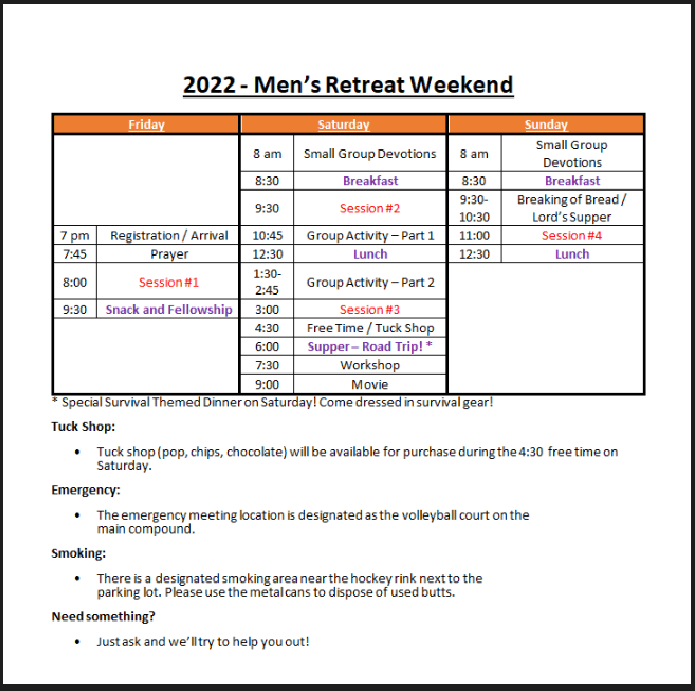 2022 - Men's Retreat Weekend

| Friday | | Saturday | | Sunday | |
|---|---|---|---|---|---|
| | | 8 am | Small Group Devotions | 8 am | Small Group Devotions |
| | | 8:30 | Breakfast | 8:30 | Breakfast |
| | | 9:30 | Session #2 | 9:30-10:30 | Breaking of Bread / Lord's Supper |
| 7 pm | Registration / Arrival | 10:45 | Group Activity – Part 1 | 11:00 | Session #4 |
| 7:45 | Prayer | 12:30 | Lunch | 12:30 | Lunch |
| 8:00 | Session #1 | 1:30-2:45 | Group Activity – Part 2 | | |
| 9:30 | Snack and Fellowship | 3:00 | Session #3 | | |
| | | 4:30 | Free Time / Tuck Shop | | |
| | | 6:00 | Supper – Road Trip! * | | |
| | | 7:30 | Workshop | | |
| | | 9:00 | Movie | | |

* Special Survival Themed Dinner on Saturday! Come dressed in survival gear!

Tuck Shop:

• Tuck shop (pop, chips, chocolate) will be available for purchase during the 4:30 free time on Saturday.

Emergency:

• The emergency meeting location is designated as the volleyball court on the main compound.

Smoking:

• There is a designated smoking area near the hockey rink next to the parking lot. Please use the metal cans to dispose of used butts.

Need something?

• Just ask and we'll try to help you out!